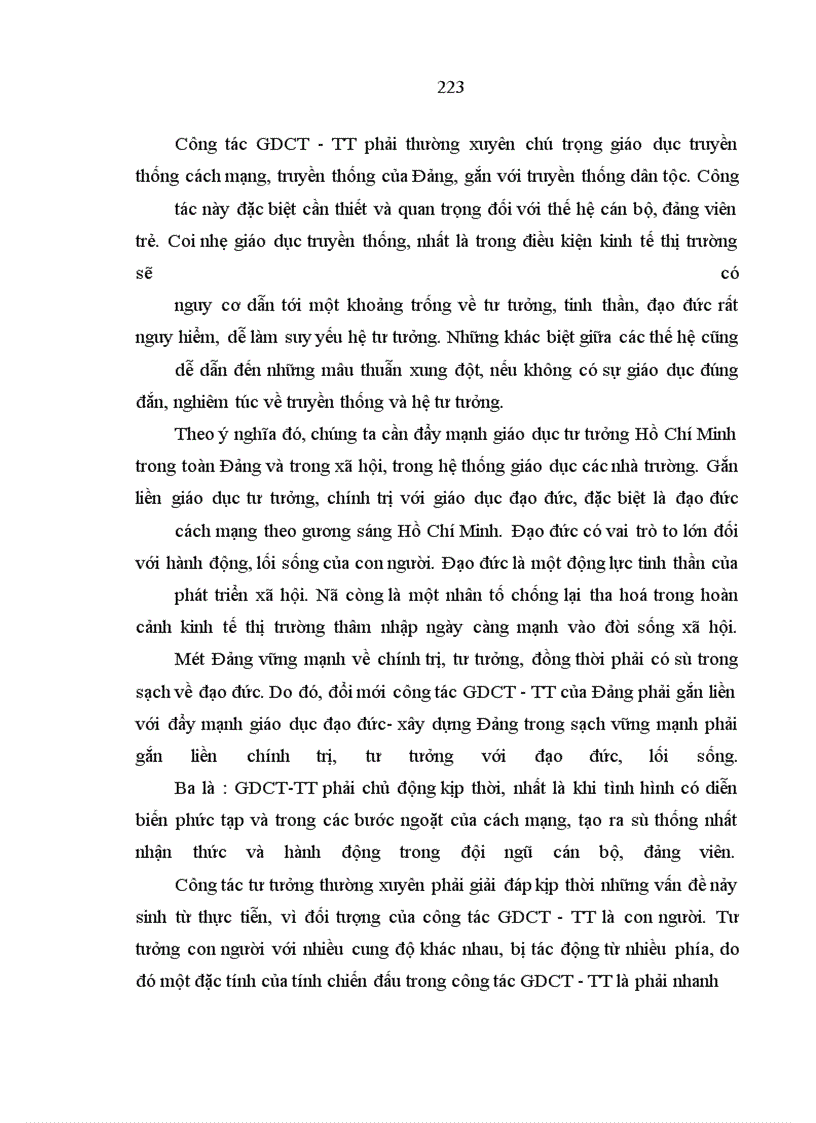 223

Công tác GDCT - TT phải thường xuyên chú trọng giáo dục truyền thống cách mạng, truyền thống của Đảng, gắn với truyền thống dân tộc. Công tác này đặc biệt cần thiết và quan trọng đối với thế hệ cán bộ, đảng viên trẻ. Coi nhẹ giáo dục truyền thống, nhất là trong điều kiện kinh tế thị trường sẽ có nguy cơ dẫn tới một khoảng trống về tư tưởng, tinh thần, đạo đức rất nguy hiểm, dễ làm suy yếu hệ tư tưởng. Những khác biệt giữa các thế hệ cũng dễ dẫn đến những mâu thuẫn xung đột, nếu không có sự giáo dục đúng đắn, nghiêm túc về truyền thống và hệ tư tưởng.

Theo ý nghĩa đó, chúng ta cần đẩy mạnh giáo dục tư tưởng Hồ Chí Minh trong toàn Đảng và trong xã hội, trong hệ thống giáo dục các nhà trường. Gắn liền giáo dục tư tưởng, chính trị với giáo dục đạo đức, đặc biệt là đạo đức cách mạng theo gương sáng Hồ Chí Minh. Đạo đức có vai trò to lớn đối với hành động, lối sống của con người. Đạo đức là một động lực tinh thần của phát triển xã hội. Nã còng là một nhân tố chống lại tha hoá trong hoàn cảnh kinh tế thị trường thâm nhập ngày càng mạnh vào đời sống xã hội.

Mét Đảng vững mạnh về chính trị, tư tưởng, đồng thời phải có sù trong sạch về đạo đức. Do đó, đổi mới công tác GDCT - TT của Đảng phải gắn liền với đẩy mạnh giáo dục đạo đức- xây dựng Đảng trong sạch vững mạnh phải gắn liền chính trị, tư tưởng với đạo đức, lối sống.

Ba là : GDCT-TT phải chủ động kịp thời, nhất là khi tình hình có diễn biến phức tạp và trong các bước ngoặt của cách mạng, tạo ra sù thống nhất nhận thức và hành động trong đội ngũ cán bộ, đảng viên.

Công tác tư tưởng thường xuyên phải giải đáp kịp thời những vấn đề nảy sinh từ thực tiễn, vì đối tượng của công tác GDCT - TT là con người. Tư tưởng con người với nhiều cung độ khác nhau, bị tác động từ nhiều phía, do đó một đặc tính của tính chiến đấu trong công tác GDCT - TT là phải nhanh